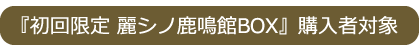 『初回限定 麗シノ鹿鳴館BOX』購入者対象